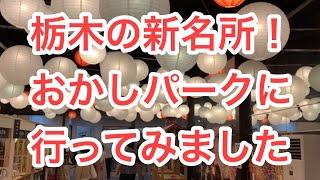 栃木の新名所！
おかしパークに
行ってみました